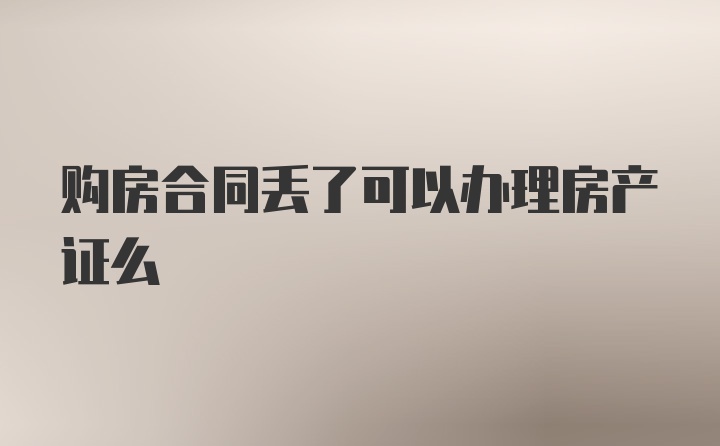 购房合同丢了可以办理房产证么